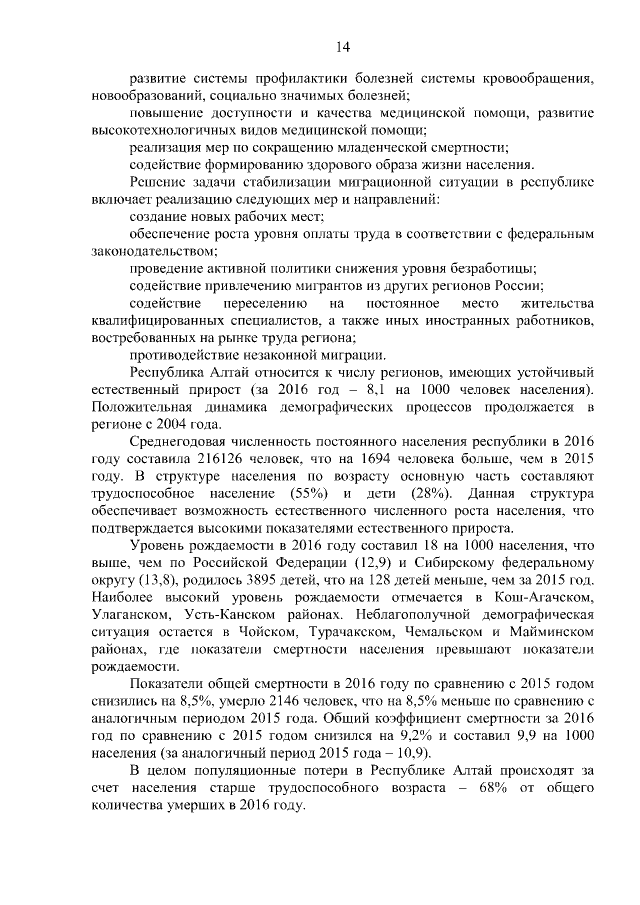 14

развитие системы профилактики болезней системы кровообращения, новообразований, социально значимых болезней;

повышение доступности и качества медицинской помощи, развитие высокотехнологичных видов медицинской помощи;

реализация мер по сокращению младенческой смертности;

содействие формированию здорового образа жизни населения.

Решение задачи стабилизации миграционной ситуации в республике включает реализацию следующих мер и направлений:

создание новых рабочих мест;

обеспечение роста уровня оплаты труда в соответствии с федеральным законодательством;

проведение активной политики снижения уровня безработицы;

содействие привлечению мигрантов из других регионов России;

содействие переселению на постоянное место жительства квалифицированных специалистов, а также иных иностранных работников, востребованных на рынке труда региона;

противодействие незаконной миграции.

Республика Алтай относится к числу регионов, имеющих устойчивый естественный прирост (за 2016 год – 8,1 на 1000 человек населения). Положительная динамика демографических процессов продолжается в регионе с 2004 года.

Среднегодовая численность постоянного населения республики в 2016 году составила 216126 человек, что на 1694 человека больше, чем в 2015 году. В структуре населения по возрасту основную часть составляют трудоспособное население (55%) и дети (28%). Данная структура обеспечивает возможность естественного численного роста населения, что подтверждается высокими показателями естественного прироста.

Уровень рождаемости в 2016 году составил 18 на 1000 населения, что выше, чем по Российской Федерации (12,9) и Сибирскому федеральному округу (13,8), родилось 3895 детей, что на 128 детей меньше, чем за 2015 год. Наиболее высокий уровень рождаемости отмечается в Кош-Агачском, Улаганском, Усть-Канском районах. Неблагополучной демографическая ситуация остается в Чойском, Турачакском, Чемальском и Майминском районах, где показатели смертности населения превышают показатели рождаемости.

Показатели общей смертности в 2016 году по сравнению с 2015 годом снизились на 8,5%, умерло 2146 человек, что на 8,5% меньше по сравнению с аналогичным периодом 2015 года. Общий коэффициент смертности за 2016 год по сравнению с 2015 годом снизился на 9,2% и составил 9,9 на 1000 населения (за аналогичный период 2015 года – 10,9).

В целом популяционные потери в Республике Алтай происходят за счет населения старше трудоспособного возраста – 68% от общего количества умерших в 2016 году.